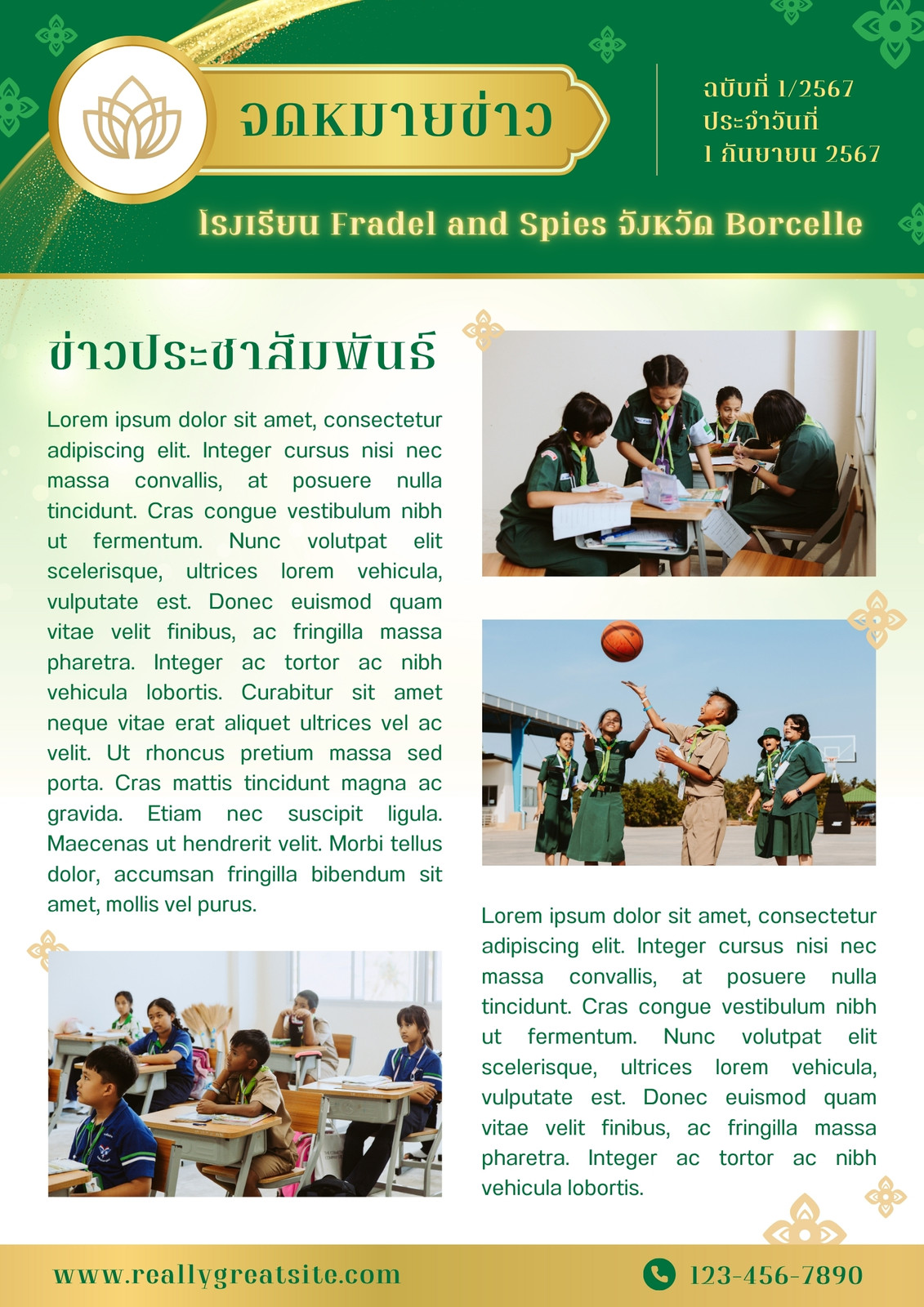 จดหมายข่าว

ฉบับที่ 1/2567
ประจำวันที่
1 กันยายน 2567

โรงเรียน Fradel and Spies จังหวัด Borcelle

ข่าวประชาสัมพันธ์

Lorem ipsum dolor sit amet, consectetur adipiscing elit. Integer cursus nisi nec massa convallis, at posuere nulla tincidunt. Cras congue vestibulum nibh ut fermentum. Nunc volutpat elit scelerisque, ultrices lorem vehicula, vulputate est. Donec euismod quam vitae velit finibus, ac fringilla massa pharetra. Integer ac tortor ac nibh vehicula lobortis. Curabitur sit amet neque vitae erat aliquet ultrices vel ac velit. Ut rhoncus pretium massa sed porta. Cras mattis tincidunt magna ac gravida. Etiam nec suscipit ligula. Maecenas ut hendrerit velit. Morbi tellus dolor, accumsan fringilla bibendum sit amet, mollis vel purus.

Lorem ipsum dolor sit amet, consectetur adipiscing elit. Integer cursus nisi nec massa convallis, at posuere nulla tincidunt. Cras congue vestibulum nibh ut fermentum. Nunc volutpat elit scelerisque, ultrices lorem vehicula, vulputate est. Donec euismod quam vitae velit finibus, ac fringilla massa pharetra. Integer ac tortor ac nibh vehicula lobortis.

www.reallygreatsite.com

123-456-7890